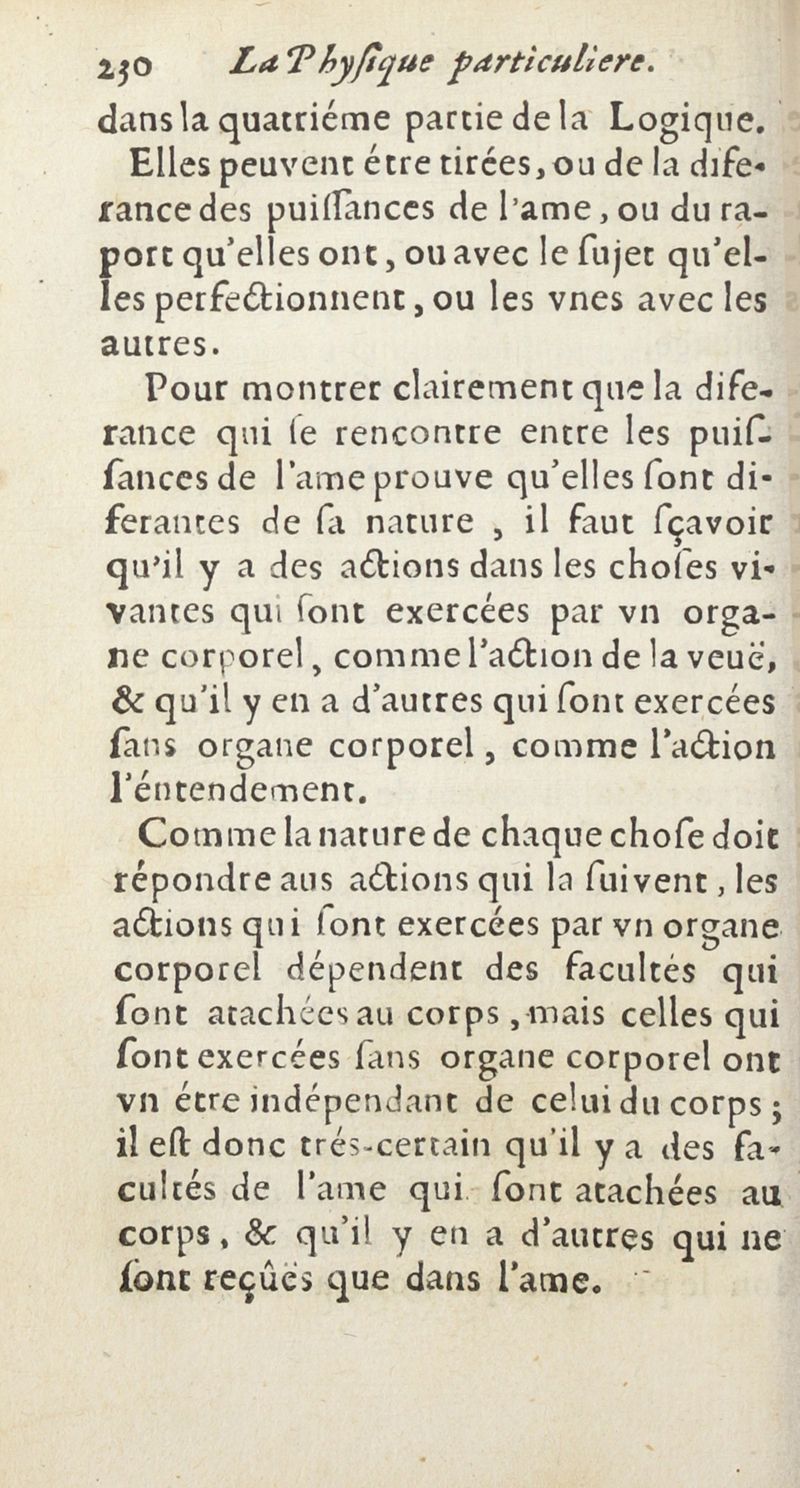 230 La Physique particuliere.

dans la quatriéme partie de la Logique.

Elles peuvent étre tirées, ou de la diferance des puissances de l'ame, ou du raport qu'elles ont, ou avec le sujet qu'elles perfectionnent, ou les vnes avec les autres.

Pour montrer clairement que la diferance qui se rencontre entre les puissances de l'ame prouve qu'elles sont diferantes de sa nature, il faut sçavoir qu'il y a des actions dans les choses vivantes qui sont exercées par vn organe corporel, comme l'action de la veuë, & qu'il y en a d'autres qui sont exercées sans organe corporel, comme l'action l'éntendement.

Comme la nature de chaque chose doit répondre aus actions qui la suivent, les actions qui sont exercées par vn organe corporel dépendent des facultés qui sont atachées au corps, mais celles qui sont exercées sans organe corporel ont vn étre indépendant de celui du corps; il est donc trés-certain qu'il y a des facultés de l'ame qui sont atachées au corps, & qu'il y en a d'autres qui ne sont reçûës que dans l'ame.